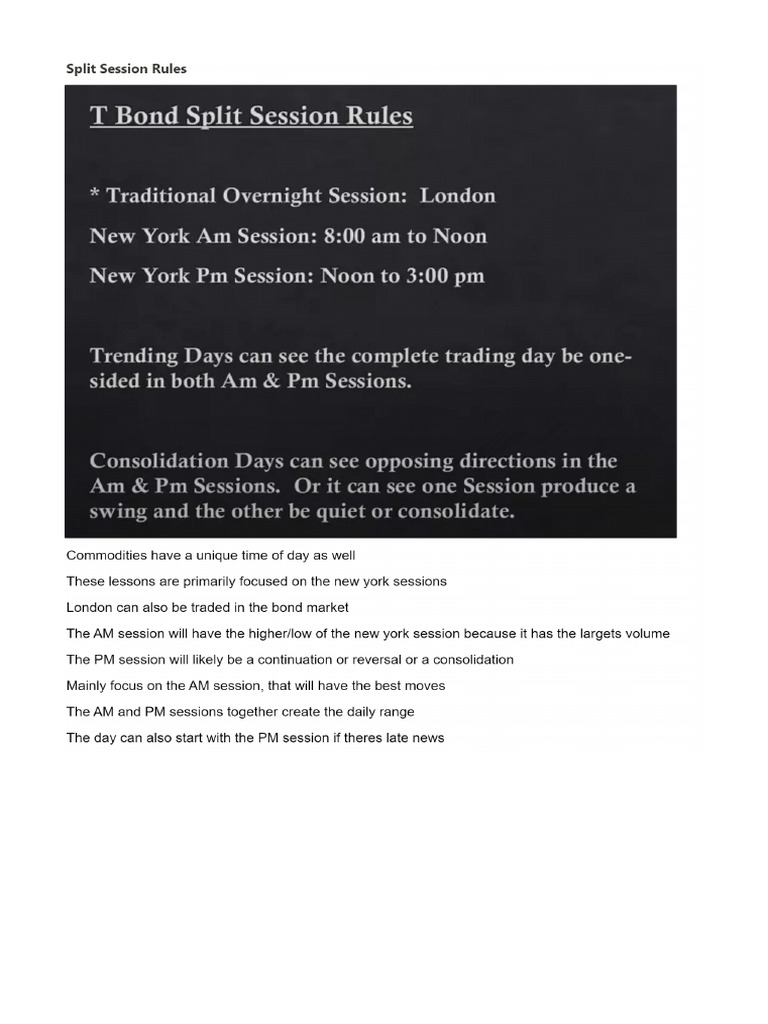 Split Session Rules

T Bond Split Session Rules

* Traditional Overnight Session: London

New York Am Session: 8:00 am to Noon

New York Pm Session: Noon to 3:00 pm

Trending Days can see the complete trading day be one-sided in both Am & Pm Sessions.

Consolidation Days can see opposing directions in the Am & Pm Sessions. Or it can see one Session produce a swing and the other be quiet or consolidate.

Commodities have a unique time of day as well

These lessons are primarily focused on the new york sessions

London can also be traded in the bond market

The AM session will have the higher/low of the new york session because it has the largets volume

The PM session will likely be a continuation or reversal or a consolidation

Mainly focus on the AM session, that will have the best moves

The AM and PM sessions together create the daily range

The day can also start with the PM session if theres late news